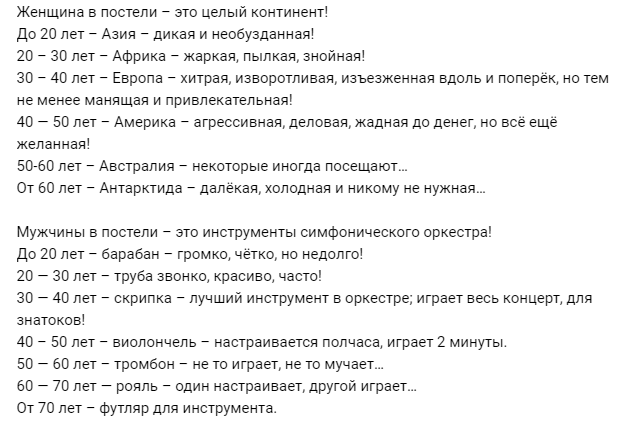 Женщина в постели – это целый континент!
До 20 лет – Азия – дикая и необузданная!
20 – 30 лет – Африка – жаркая, пылкая, знойная!
30 – 40 лет – Европа – хитрая, изворотливая, изъезженная вдоль и поперёк, но тем не менее манящая и привлекательная!
40 — 50 лет – Америка – агрессивная, деловая, жадная до денег, но всё ещё желанная!
50-60 лет – Австралия – некоторые иногда посещают…
От 60 лет – Антарктида – далёкая, холодная и никому не нужная…

Мужчины в постели – это инструменты симфонического оркестра!
До 20 лет – барабан – громко, чётко, но недолго!
20 — 30 лет – труба звонко, красиво, часто!
30 — 40 лет – скрипка – лучший инструмент в оркестре; играет весь концерт, для знатоков!
40 – 50 лет – виолончель – настраивается полчаса, играет 2 минуты.
50 — 60 лет – тромбон – не то играет, не то мучает…
60 — 70 лет — рояль – один настраивает, другой играет…
От 70 лет – футляр для инструмента.